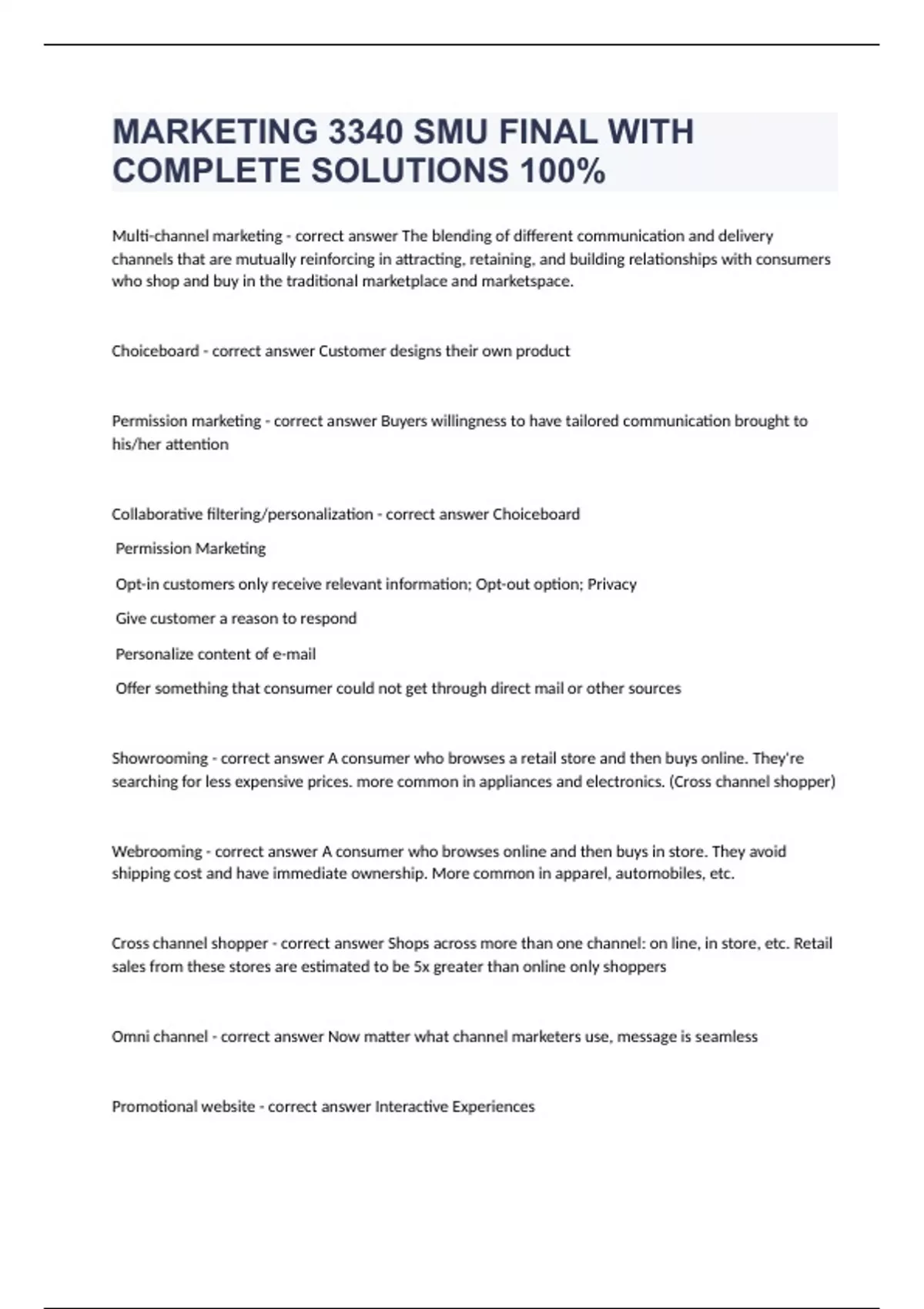 MARKETING 3340 SMU FINAL WITH COMPLETE SOLUTIONS 100%

Multi-channel marketing - correct answer The blending of different communication and delivery channels that are mutually reinforcing in attracting, retaining, and building relationships with consumers who shop and buy in the traditional marketplace and marketspace.

Choiceboard - correct answer Customer designs their own product

Permission marketing - correct answer Buyers willingness to have tailored communication brought to his/her attention

Collaborative filtering/personalization - correct answer Choiceboard

Permission Marketing

Opt-in customers only receive relevant information; Opt-out option; Privacy

Give customer a reason to respond

Personalize content of e-mail

Offer something that consumer could not get through direct mail or other sources

Showrooming - correct answer A consumer who browses a retail store and then buys online. They're searching for less expensive prices. more common in appliances and electronics. (Cross channel shopper)

Webrooming - correct answer A consumer who browses online and then buys in store. They avoid shipping cost and have immediate ownership. More common in apparel, automobiles, etc.

Cross channel shopper - correct answer Shops across more than one channel: on line, in store, etc. Retail sales from these stores are estimated to be 5x greater than online only shoppers

Omni channel - correct answer Now matter what channel marketers use, message is seamless

Promotional website - correct answer Interactive Experiences